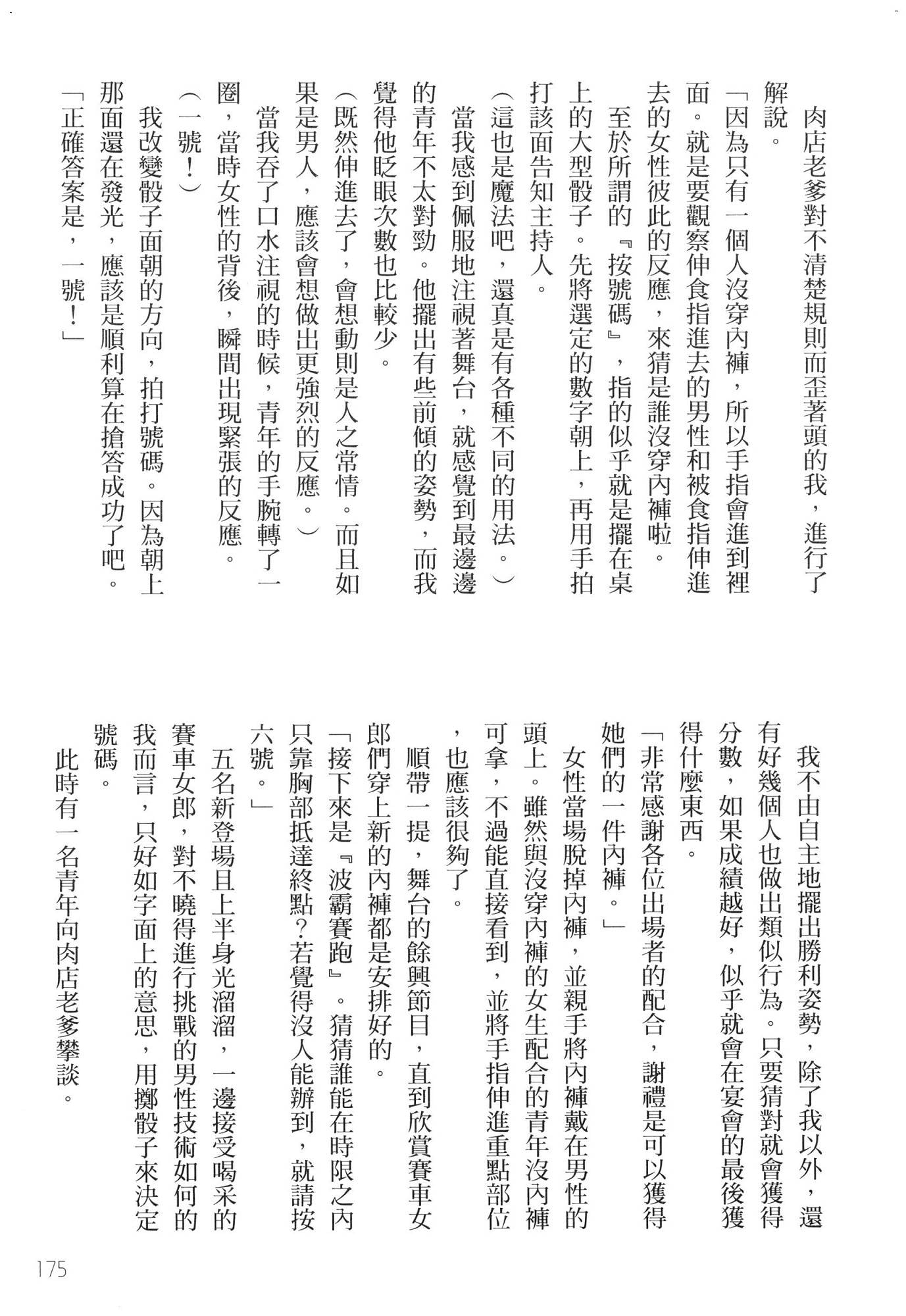 肉店老爹對不清楚規則而歪著頭的我，進行了解說。

「因為只有一個人沒穿內褲，所以手指會進到裡面。就是要觀察伸食指進去的男性和被食指伸進去的女性彼此的反應，來猜是誰沒穿內褲啦。

至於所謂的『按號碼』，指的似乎就是擺在桌上的大型骰子。先將選定的數字朝上，再用手拍打該面告知主持人。

（這也是魔法吧，還真是有各種不同的用法。）

當我感到佩服地注視著舞台，就感覺到最邊邊的青年不太對勁。他擺出有些前傾的姿勢，而我覺得他眨眼次數也比較少。

（既然伸進去了，會想動則是人之常情。而且如果是男人，應該會想做出更強烈的反應。）

當我吞了口水注視的時候，青年的手腕轉了一圈，當時女性的背後，瞬間出現緊張的反應。

（一號！）

我改變骰子面朝的方向，拍打號碼。因為朝上那面還在發光，應該是順利算在搶答成功了吧。

「正確答案是，一號！」

我不由自主地擺出勝利姿勢，除了我以外，還有好幾個人也做出類似行為。只要猜對就會獲得分數，如果成績越好，似乎就會在宴會的最後獲得什麼東西。

「非常感謝各位出場者的配合，謝禮是可以獲得她們的一件內褲。」

女性當場脫掉內褲，並親手將內褲戴在男性的頭上。雖然與沒穿內褲的女生配合的青年沒內褲可拿，不過能直接看到，並將手指伸進重點部位，也應該很夠了。

順帶一提，舞台的餘興節目，直到欣賞賽車女郎們穿上新的內褲都是安排好的。

「接下來是『波霸賽跑』。猜猜誰能在時限之內只靠胸部抵達終點？若覺得沒人能辦到，就請按六號。」

五名新登場且上半身光溜溜，一邊接受喝采的賽車女郎，對不曉得進行挑戰的男性技術如何的我而言，只好如字面上的意思，用擲骰子來決定號碼。

此時有一名青年向肉店老爹攀談。

175